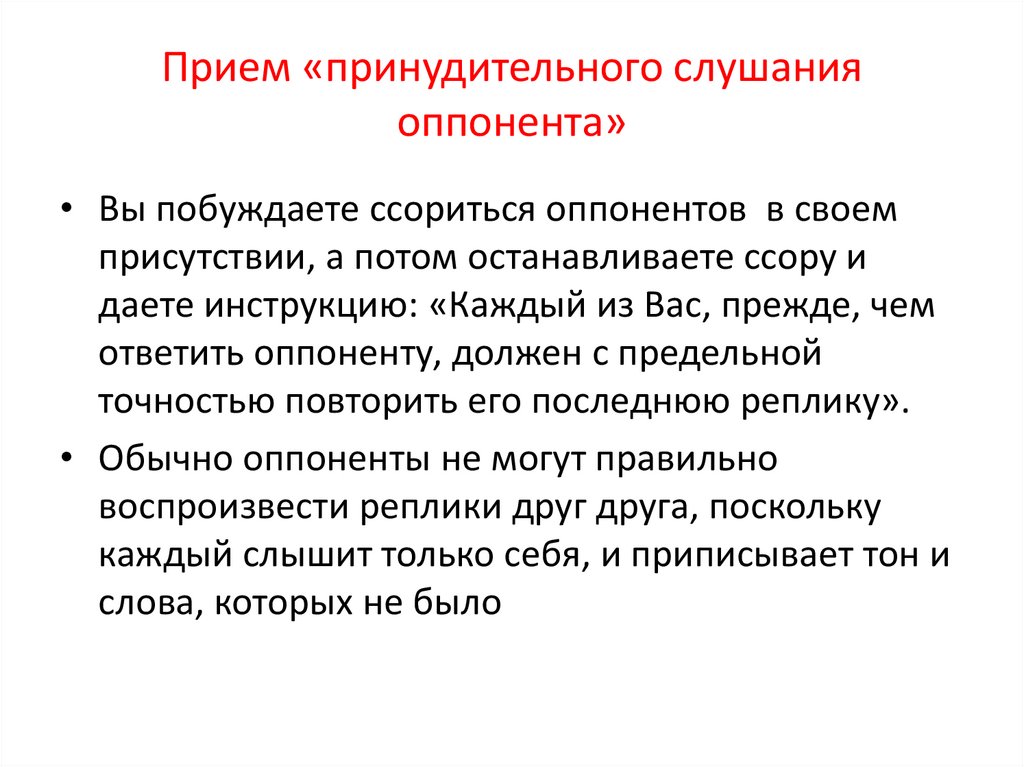 Прием «принудительного слушания оппонента»

• Вы побуждаете ссориться оппонентов в своем присутствии, а потом останавливаете ссору и даете инструкцию: «Каждый из Вас, прежде, чем ответить оппоненту, должен с предельной точностью повторить его последнюю реплику».

• Обычно оппоненты не могут правильно воспроизвести реплики друг друга, поскольку каждый слышит только себя, и приписывает тон и слова, которых не было